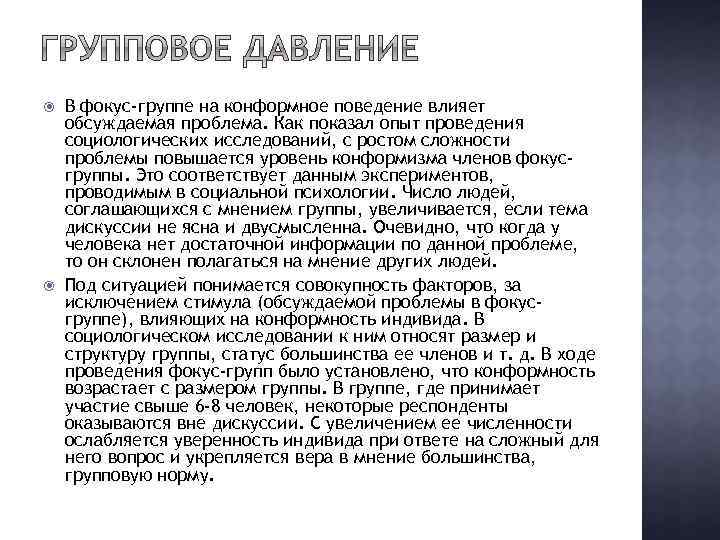 ГРУППОВОЕ ДАВЛЕНИЕ

В фокус-группе на конформное поведение влияет обсуждаемая проблема. Как показал опыт проведения социологических исследований, с ростом сложности проблемы повышается уровень конформизма членов фокус-группы. Это соответствует данным экспериментов, проводимым в социальной психологии. Число людей, соглашающихся с мнением группы, увеличивается, если тема дискуссии не ясна и двусмысленна. Очевидно, что когда у человека нет достаточной информации по данной проблеме, то он склонен полагаться на мнение других людей.

Под ситуацией понимается совокупность факторов, за исключением стимула (обсуждаемой проблемы в фокус-группе), влияющих на конформность индивида. В социологическом исследовании к ним относят размер и структуру группы, статус большинства ее членов и т. д. В ходе проведения фокус-групп было установлено, что конформность возрастает с размером группы. В группе, где принимает участие свыше 6-8 человек, некоторые респонденты оказываются вне дискуссии. С увеличением ее численности ослабляется уверенность индивида при ответе на сложный для него вопрос и укрепляется вера в мнение большинства, групповую норму.